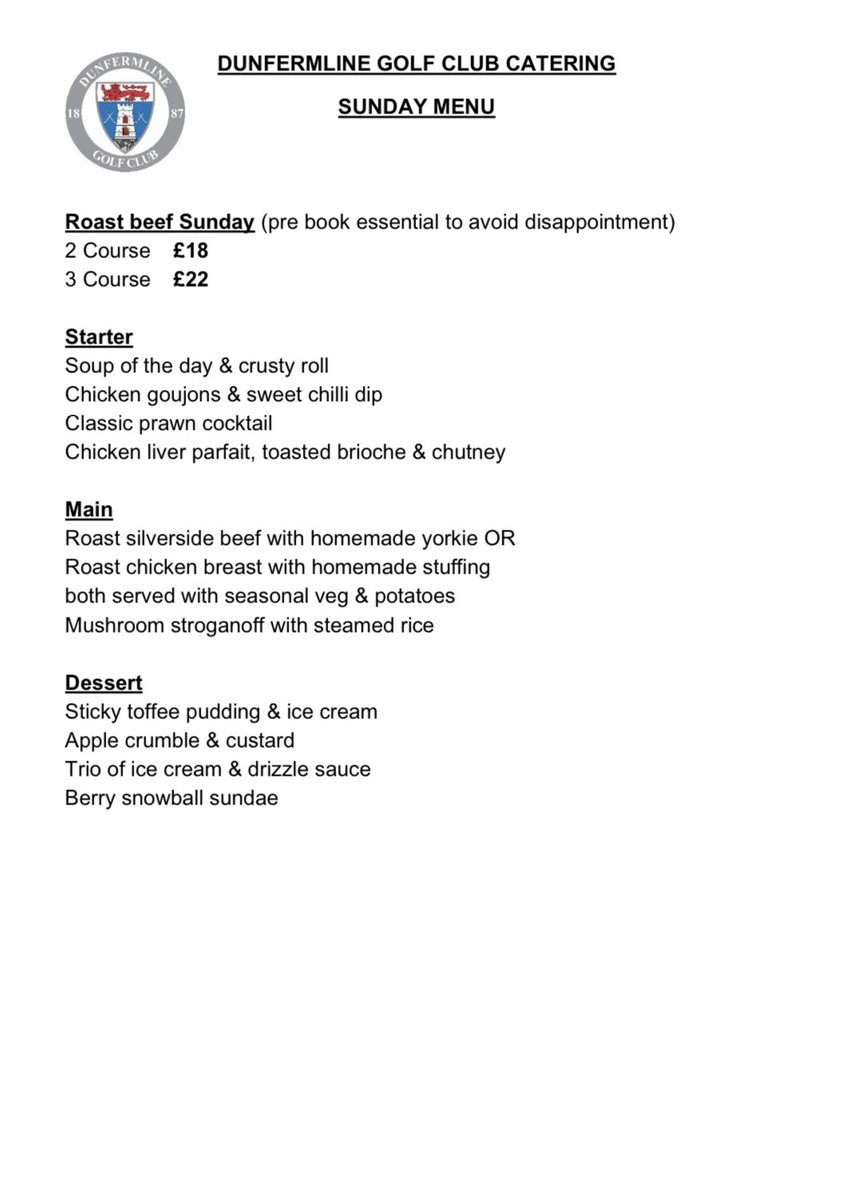 DUNFERMLINE
18 87
GOLF CLUB

DUNFERMLINE GOLF CLUB CATERING

SUNDAY MENU

Roast beef Sunday (pre book essential to avoid disappointment)
2 Course £18
3 Course £22

Starter
Soup of the day & crusty roll
Chicken goujons & sweet chilli dip
Classic prawn cocktail
Chicken liver parfait, toasted brioche & chutney

Main
Roast silverside beef with homemade yorkie OR
Roast chicken breast with homemade stuffing
both served with seasonal veg & potatoes
Mushroom stroganoff with steamed rice

Dessert
Sticky toffee pudding & ice cream
Apple crumble & custard
Trio of ice cream & drizzle sauce
Berry snowball sundae